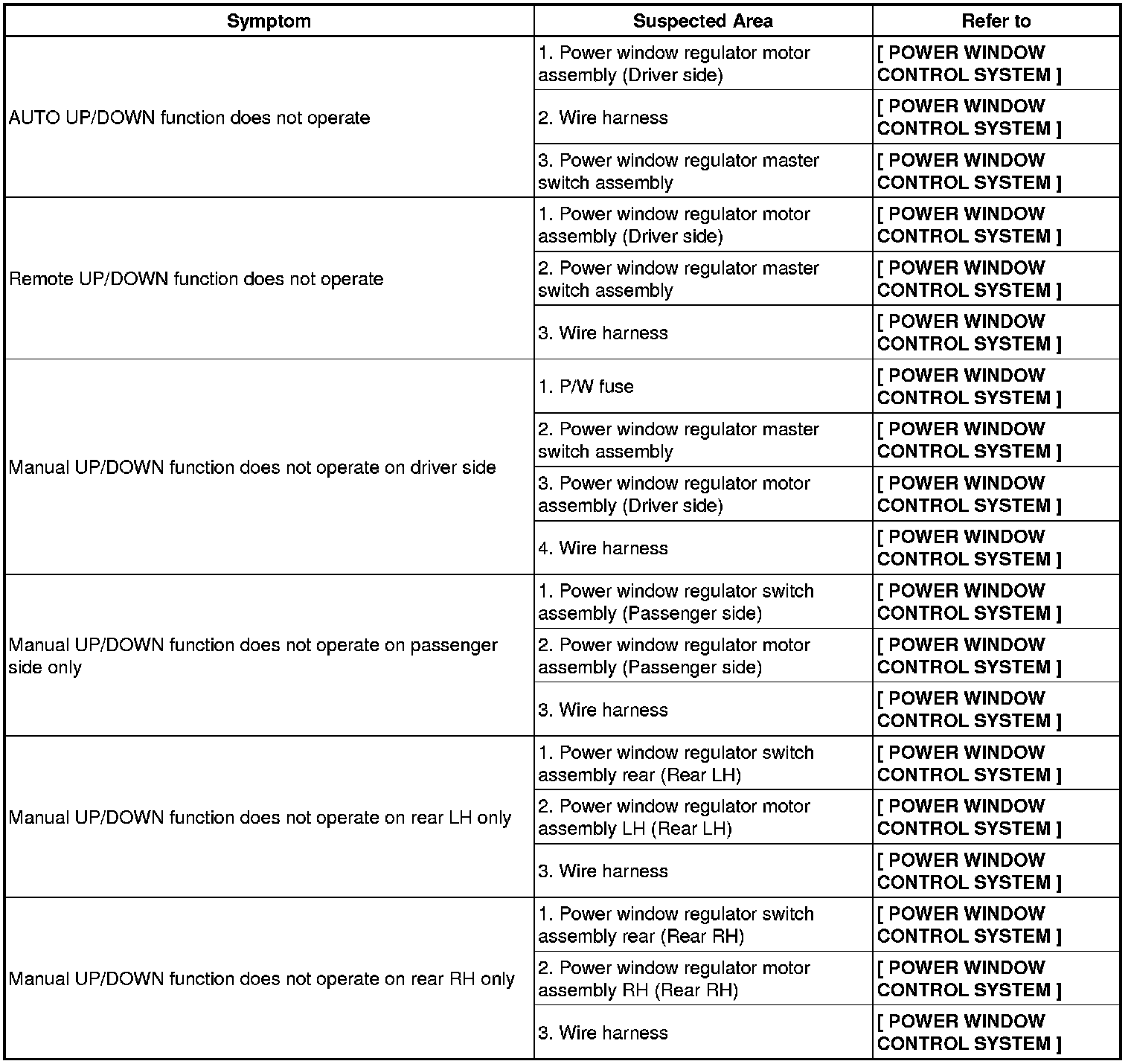 | Symptom | Suspected Area | Refer to |
|---|---|---|
| AUTO UP/DOWN function does not operate | 1. Power window regulator motor assembly (Driver side) | [ POWER WINDOW CONTROL SYSTEM ] |
| | 2. Wire harness | [ POWER WINDOW CONTROL SYSTEM ] |
| | 3. Power window regulator master switch assembly | [ POWER WINDOW CONTROL SYSTEM ] |
| Remote UP/DOWN function does not operate | 1. Power window regulator motor assembly (Driver side) | [ POWER WINDOW CONTROL SYSTEM ] |
| | 2. Power window regulator master switch assembly | [ POWER WINDOW CONTROL SYSTEM ] |
| | 3. Wire harness | [ POWER WINDOW CONTROL SYSTEM ] |
| Manual UP/DOWN function does not operate on driver side | 1. P/W fuse | [ POWER WINDOW CONTROL SYSTEM ] |
| | 2. Power window regulator master switch assembly | [ POWER WINDOW CONTROL SYSTEM ] |
| | 3. Power window regulator motor assembly (Driver side) | [ POWER WINDOW CONTROL SYSTEM ] |
| | 4. Wire harness | [ POWER WINDOW CONTROL SYSTEM ] |
| Manual UP/DOWN function does not operate on passenger side only | 1. Power window regulator switch assembly (Passenger side) | [ POWER WINDOW CONTROL SYSTEM ] |
| | 2. Power window regulator motor assembly (Passenger side) | [ POWER WINDOW CONTROL SYSTEM ] |
| | 3. Wire harness | [ POWER WINDOW CONTROL SYSTEM ] |
| Manual UP/DOWN function does not operate on rear LH only | 1. Power window regulator switch assembly rear (Rear LH) | [ POWER WINDOW CONTROL SYSTEM ] |
| | 2. Power window regulator motor assembly LH (Rear LH) | [ POWER WINDOW CONTROL SYSTEM ] |
| | 3. Wire harness | [ POWER WINDOW CONTROL SYSTEM ] |
| Manual UP/DOWN function does not operate on rear RH only | 1. Power window regulator switch assembly rear (Rear RH) | [ POWER WINDOW CONTROL SYSTEM ] |
| | 2. Power window regulator motor assembly RH (Rear RH) | [ POWER WINDOW CONTROL SYSTEM ] |
| | 3. Wire harness | [ POWER WINDOW CONTROL SYSTEM ] |